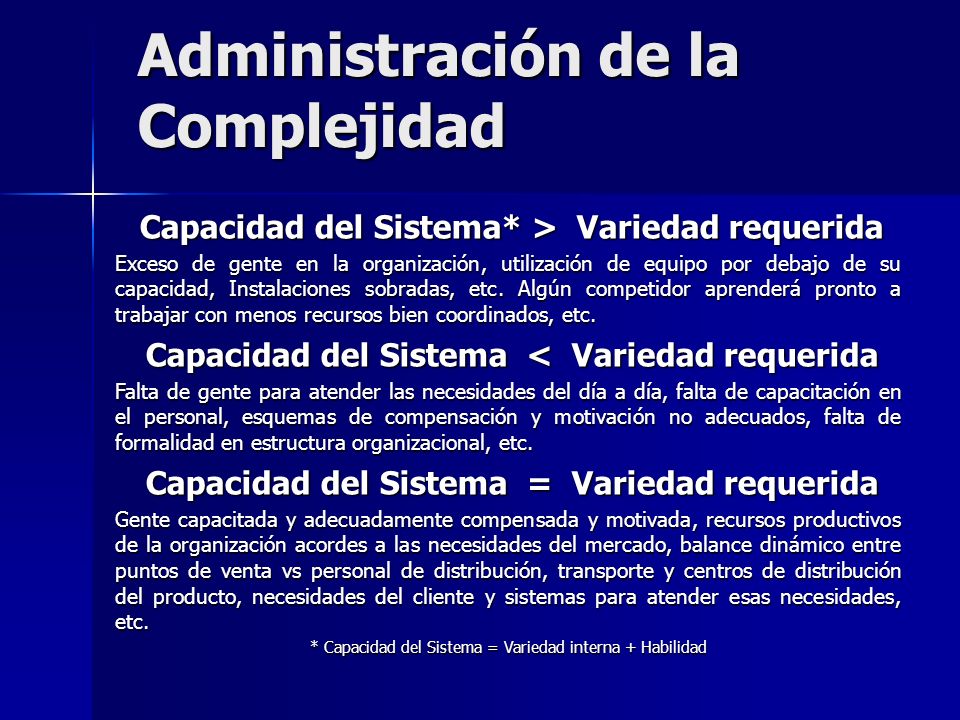 Administración de la Complejidad

Capacidad del Sistema* > Variedad requerida

Exceso de gente en la organización, utilización de equipo por debajo de su capacidad, Instalaciones sobradas, etc. Algún competidor aprenderá pronto a trabajar con menos recursos bien coordinados, etc.

Capacidad del Sistema < Variedad requerida

Falta de gente para atender las necesidades del día a día, falta de capacitación en el personal, esquemas de compensación y motivación no adecuados, falta de formalidad en estructura organizacional, etc.

Capacidad del Sistema = Variedad requerida

Gente capacitada y adecuadamente compensada y motivada, recursos productivos de la organización acordes a las necesidades del mercado, balance dinámico entre puntos de venta vs personal de distribución, transporte y centros de distribución del producto, necesidades del cliente y sistemas para atender esas necesidades, etc.

* Capacidad del Sistema = Variedad interna + Habilidad